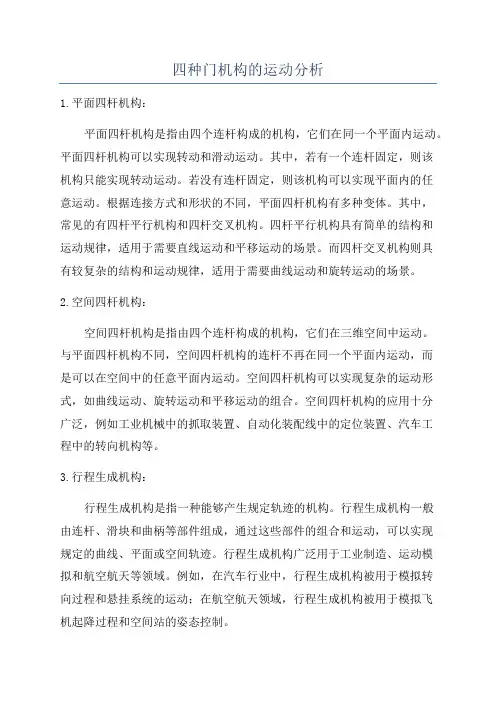 四种门机构的运动分析

1.平面四杆机构：

平面四杆机构是指由四个连杆构成的机构，它们在同一个平面内运动。平面四杆机构可以实现转动和滑动运动。其中，若有一个连杆固定，则该机构只能实现转动运动。若没有连杆固定，则该机构可以实现平面内的任意运动。根据连接方式和形状的不同，平面四杆机构有多种变体。其中，常见的有四杆平行机构和四杆交叉机构。四杆平行机构具有简单的结构和运动规律，适用于需要直线运动和平移运动的场景。而四杆交叉机构则具有较复杂的结构和运动规律，适用于需要曲线运动和旋转运动的场景。

2.空间四杆机构：

空间四杆机构是指由四个连杆构成的机构，它们在三维空间中运动。与平面四杆机构不同，空间四杆机构的连杆不再在同一个平面内运动，而是可以在空间中的任意平面内运动。空间四杆机构可以实现复杂的运动形式，如曲线运动、旋转运动和平移运动的组合。空间四杆机构的应用十分广泛，例如工业机械中的抓取装置、自动化装配线中的定位装置、汽车工程中的转向机构等。

3.行程生成机构：

行程生成机构是指一种能够产生规定轨迹的机构。行程生成机构一般由连杆、滑块和曲柄等部件组成，通过这些部件的组合和运动，可以实现规定的曲线、平面或空间轨迹。行程生成机构广泛用于工业制造、运动模拟和航空航天等领域。例如，在汽车行业中，行程生成机构被用于模拟转向过程和悬挂系统的运动；在航空航天领域，行程生成机构被用于模拟飞机起降过程和空间站的姿态控制。